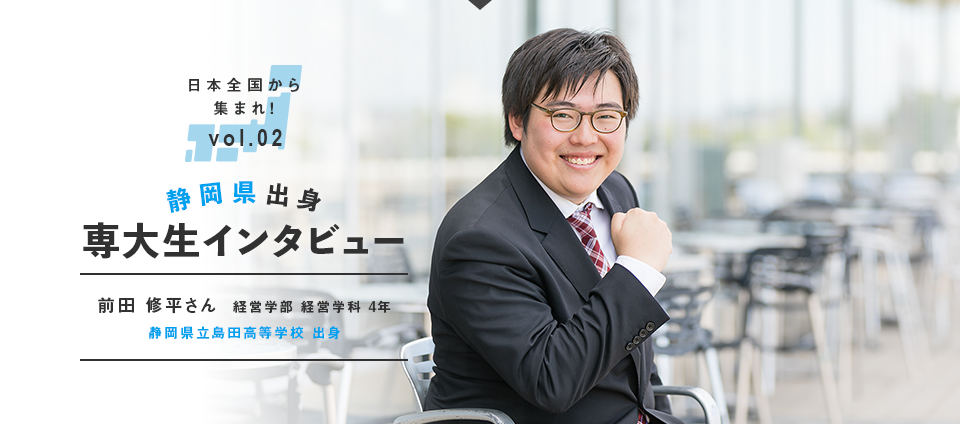 日本全国から
集まれ!
vol.02

静岡県出身
専大生インタビュー

前田 修平さん 経営学部 経営学科 4年
静岡県立島田高等学校 出身